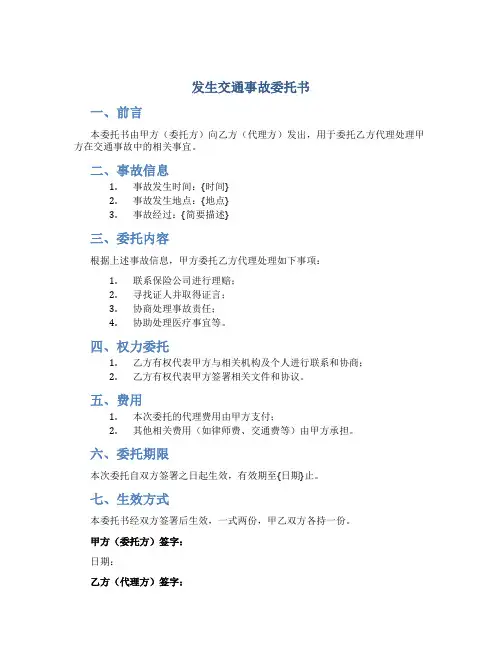 发生交通事故委托书

一、前言

本委托书由甲方（委托方）向乙方（代理方）发出，用于委托乙方代理处理甲方在交通事故中的相关事宜。

二、事故信息

1. 事故发生时间：{时间}
2. 事故发生地点：{地点}
3. 事故经过：{简要描述}

三、委托内容

根据上述事故信息，甲方委托乙方代理处理如下事项：

1. 联系保险公司进行理赔；
2. 寻找证人并取得证言；
3. 协商处理事故责任；
4. 协助处理医疗事宜等。

四、权力委托

1. 乙方有权代表甲方与相关机构及个人进行联系和协商；
2. 乙方有权代表甲方签署相关文件和协议。

五、费用

1. 本次委托的代理费用由甲方支付；
2. 其他相关费用（如律师费、交通费等）由甲方承担。

六、委托期限

本次委托自双方签署之日起生效，有效期至{日期}止。

七、生效方式

本委托书经双方签署后生效，一式两份，甲乙双方各持一份。

甲方（委托方）签字：

日期：

乙方（代理方）签字：